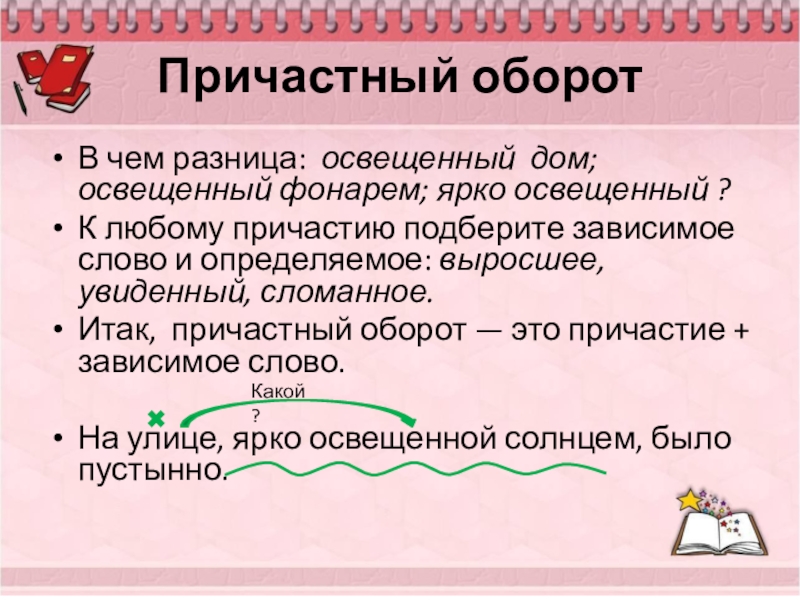 Причастный оборот

• В чем разница: освещенный дом; освещенный фонарем; ярко освещенный ?

• К любому причастию подберите зависимое слово и определяемое: выросшее, увиденный, сломанное.

• Итак, причастный оборот — это причастие + зависимое слово.

Какой
?

• На улице, ярко освещенной солнцем, было пустынно.